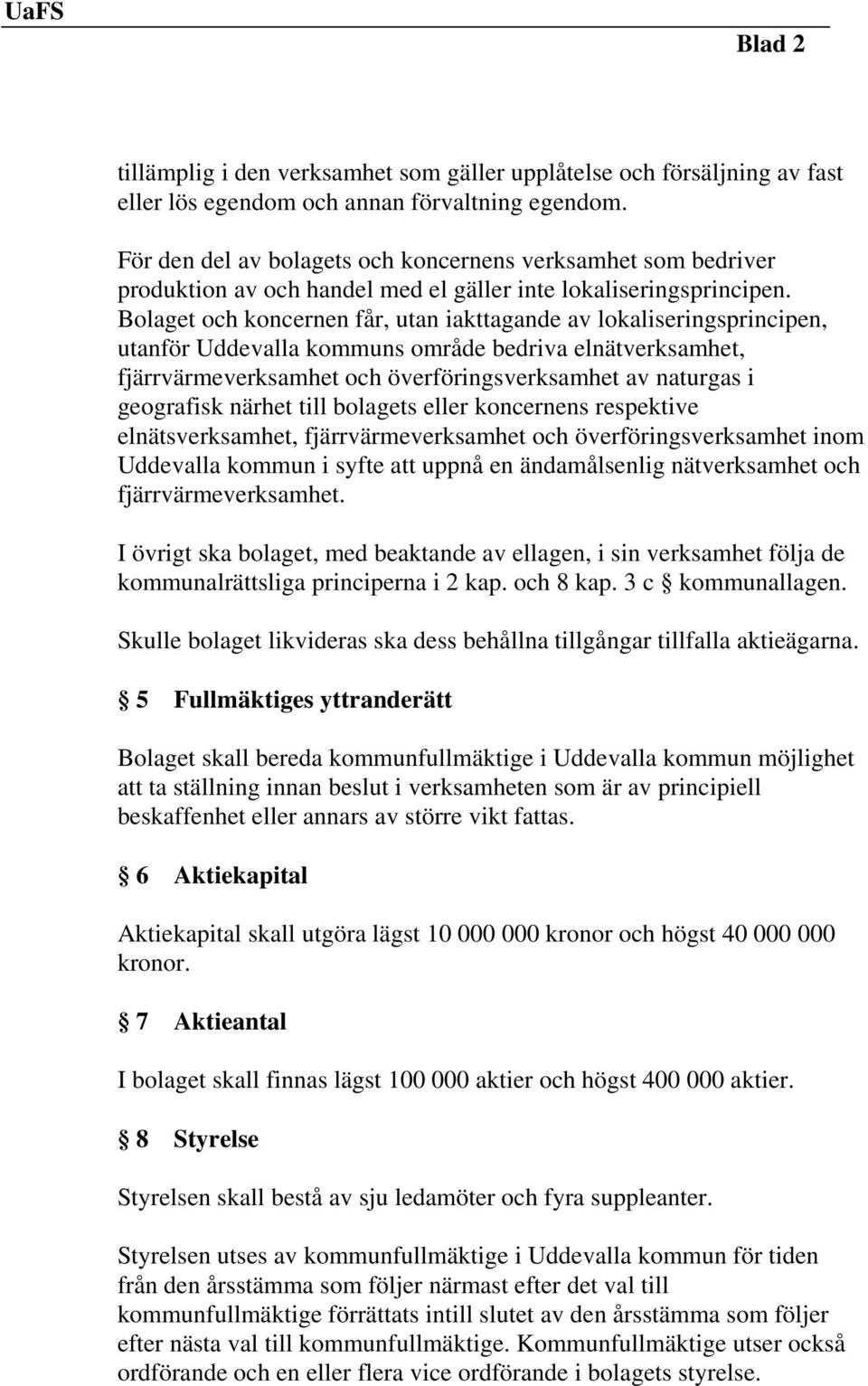 UaFS

Blad 2

tillämplig i den verksamhet som gäller upplåtelse och försäljning av fast eller lös egendom och annan förvaltning egendom.

För den del av bolagets och koncernens verksamhet som bedriver produktion av och handel med el gäller inte lokaliseringsprincipen. Bolaget och koncernen får, utan iakttagande av lokaliseringsprincipen, utanför Uddevalla kommuns område bedriva elnätverksamhet, fjärrvärmeverksamhet och överföringsverksamhet av naturgas i geografisk närhet till bolagets eller koncernens respektive elnätsverksamhet, fjärrvärmeverksamhet och överföringsverksamhet inom Uddevalla kommun i syfte att uppnå en ändamålsenlig nätverksamhet och fjärrvärmeverksamhet.

I övrigt ska bolaget, med beaktande av ellagen, i sin verksamhet följa de kommunalrättsliga principerna i 2 kap. och 8 kap. 3 c § kommunallagen.

Skulle bolaget likvideras ska dess behållna tillgångar tillfalla aktieägarna.

§ 5 Fullmäktiges yttranderätt

Bolaget skall bereda kommunfullmäktige i Uddevalla kommun möjlighet att ta ställning innan beslut i verksamheten som är av principiell beskaffenhet eller annars av större vikt fattas.

§ 6 Aktiekapital

Aktiekapital skall utgöra lägst 10 000 000 kronor och högst 40 000 000 kronor.

§ 7 Aktieantal

I bolaget skall finnas lägst 100 000 aktier och högst 400 000 aktier.

§ 8 Styrelse

Styrelsen skall bestå av sju ledamöter och fyra suppleanter.

Styrelsen utses av kommunfullmäktige i Uddevalla kommun för tiden från den årsstämma som följer närmast efter det val till kommunfullmäktige förrättats intill slutet av den årsstämma som följer efter nästa val till kommunfullmäktige. Kommunfullmäktige utser också ordförande och en eller flera vice ordförande i bolagets styrelse.